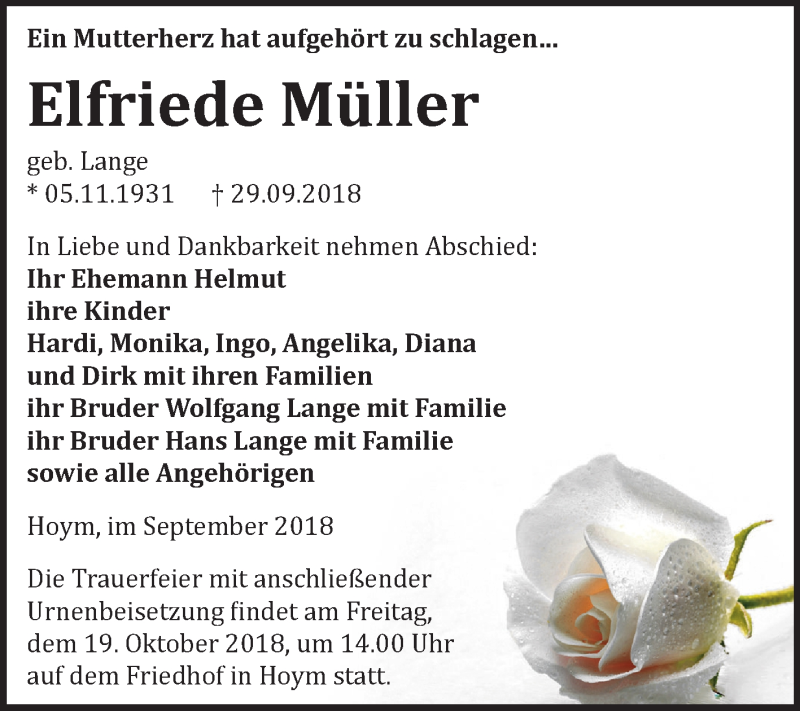 Ein Mutterherz hat aufgehört zu schlagen...

Elfriede Müller

geb. Lange
* 05.11.1931 † 29.09.2018

In Liebe und Dankbarkeit nehmen Abschied:
Ihr Ehemann Helmut
ihre Kinder
Hardi, Monika, Ingo, Angelika, Diana
und Dirk mit ihren Familien
ihr Bruder Wolfgang Lange mit Familie
ihr Bruder Hans Lange mit Familie
sowie alle Angehörigen

Hoym, im September 2018

Die Trauerfeier mit anschließender Urnenbeisetzung findet am Freitag, dem 19. Oktober 2018, um 14.00 Uhr auf dem Friedhof in Hoym statt.